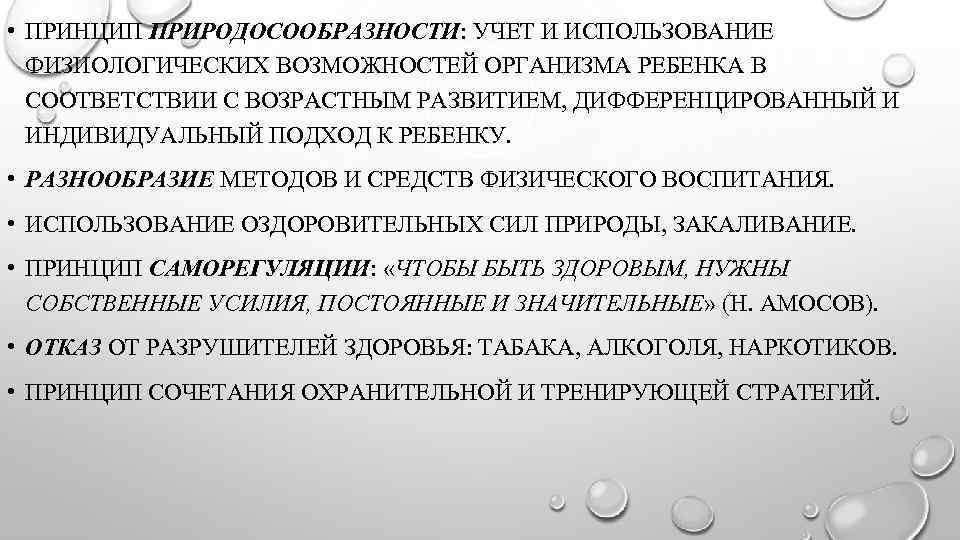 • ПРИНЦИП ПРИРОДОСООБРАЗНОСТИ: УЧЕТ И ИСПОЛЬЗОВАНИЕ ФИЗИОЛОГИЧЕСКИХ ВОЗМОЖНОСТЕЙ ОРГАНИЗМА РЕБЕНКА В СООТВЕТСТВИИ С ВОЗРАСТНЫМ РАЗВИТИЕМ, ДИФФЕРЕНЦИРОВАННЫЙ И ИНДИВИДУАЛЬНЫЙ ПОДХОД К РЕБЕНКУ.

• РАЗНООБРАЗИЕ МЕТОДОВ И СРЕДСТВ ФИЗИЧЕСКОГО ВОСПИТАНИЯ.

• ИСПОЛЬЗОВАНИЕ ОЗДОРОВИТЕЛЬНЫХ СИЛ ПРИРОДЫ, ЗАКАЛИВАНИЕ.

• ПРИНЦИП САМОРЕГУЛЯЦИИ: «ЧТОБЫ БЫТЬ ЗДОРОВЫМ, НУЖНЫ СОБСТВЕННЫЕ УСИЛИЯ, ПОСТОЯННЫЕ И ЗНАЧИТЕЛЬНЫЕ» (Н. АМОСОВ).

• ОТКАЗ ОТ РАЗРУШИТЕЛЕЙ ЗДОРОВЬЯ: ТАБАКА, АЛКОГОЛЯ, НАРКОТИКОВ.

• ПРИНЦИП СОЧЕТАНИЯ ОХРАНИТЕЛЬНОЙ И ТРЕНИРУЮЩЕЙ СТРАТЕГИЙ.